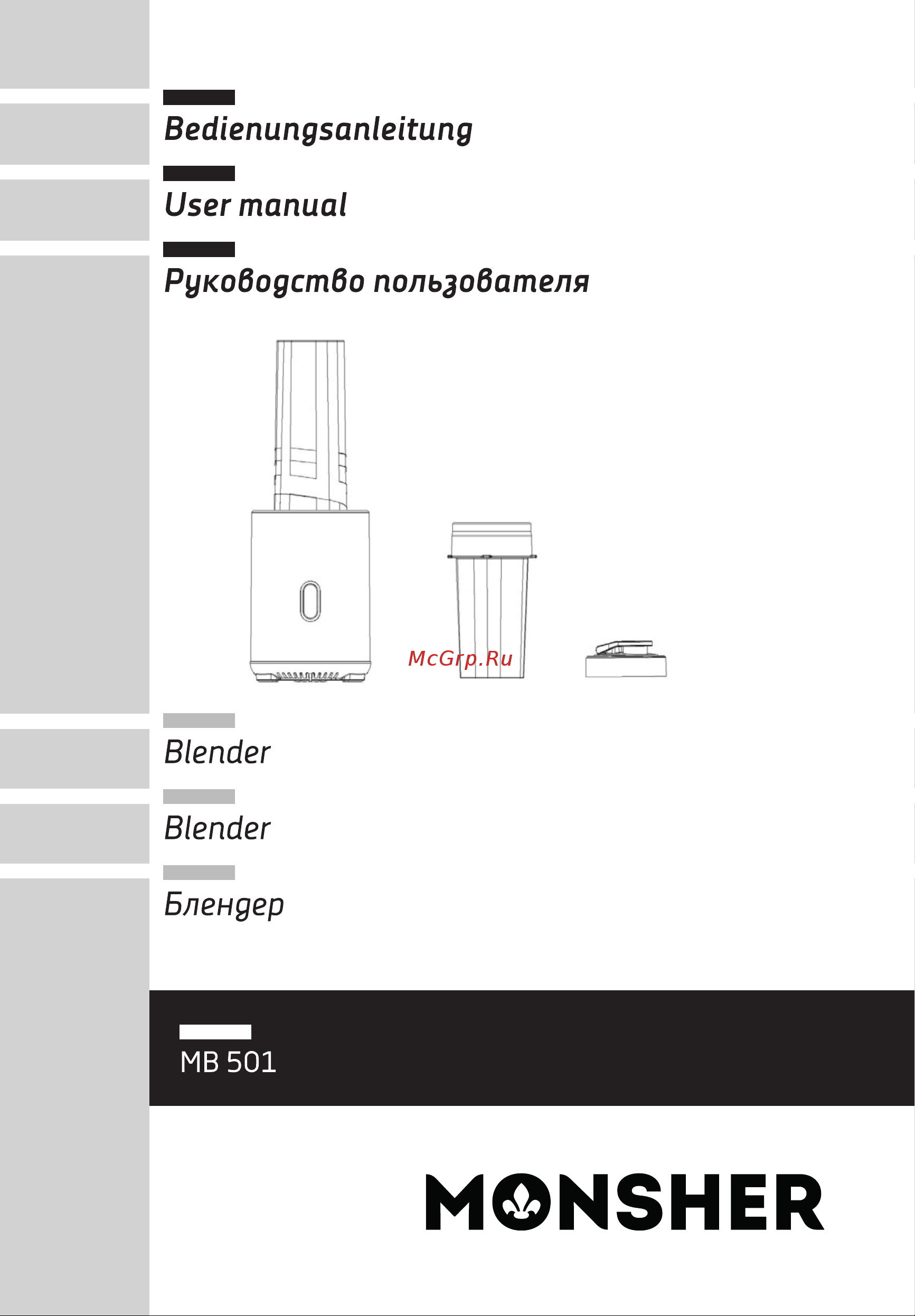 Bedienungsanleitung

User manual

Руководство пользователя

McGrp.Ru

Blender

Blender

Блендер

MB 501

MONSHER